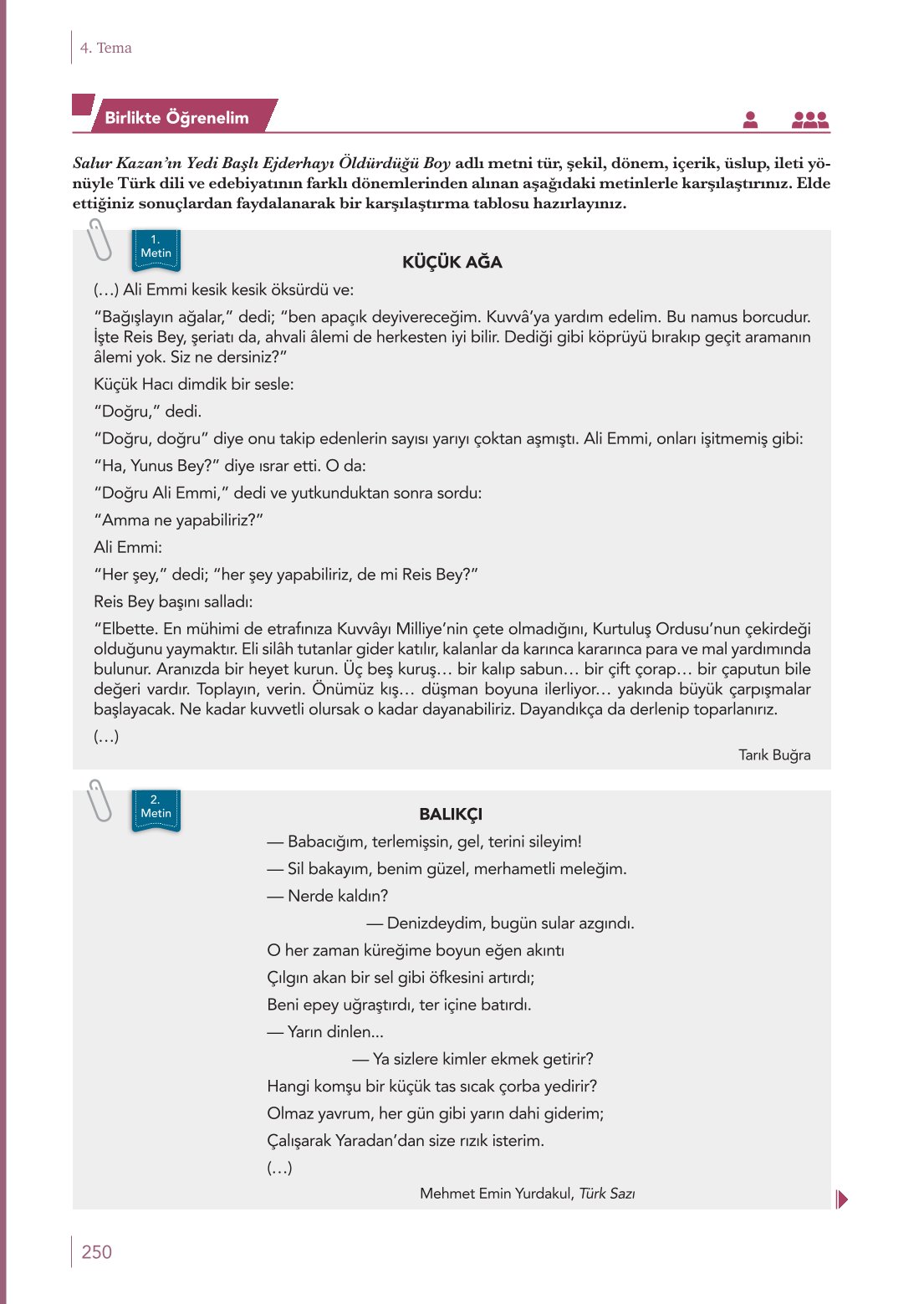 4. Tema

Birlikte Öğrenelim

Salur Kazan'ın Yedi Başlı Ejderhayı Öldürdüğü Boy adlı metni tür, şekil, dönem, içerik, üslup, ileti yönüyle Türk dili ve edebiyatının farklı dönemlerinden alınan aşağıdaki metinlerle karşılaştırınız. Elde ettiğiniz sonuçlardan faydalanarak bir karşılaştırma tablosu hazırlayınız.

1. Metin

KÜÇÜK AĞA

(…) Ali Emmi kesik kesik öksürdü ve:

"Bağışlayın ağalar," dedi; "ben apaçık deyivereceğim. Kuvvâ'ya yardım edelim. Bu namus borcudur. İşte Reis Bey, şeriatı da, ahvali âlemi de herkesten iyi bilir. Dediği gibi köprüyü bırakıp geçit aramanın âlemi yok. Siz ne dersiniz?"

Küçük Hacı dimdik bir sesle:

"Doğru," dedi.

"Doğru, doğru" diye onu takip edenlerin sayısı yarıyı çoktan aşmıştı. Ali Emmi, onları işitmemiş gibi:

"Ha, Yunus Bey?" diye ısrar etti. O da:

"Doğru Ali Emmi," dedi ve yutkunduktan sonra sordu:

"Amma ne yapabiliriz?"

Ali Emmi:

"Her şey," dedi; "her şey yapabiliriz, de mi Reis Bey?"

Reis Bey başını salladı:

"Elbette. En mühimi de etrafınıza Kuvvâyı Milliye'nin çete olmadığını, Kurtuluş Ordusu'nun çekirdeği olduğunu yaymaktır. Eli silâh tutanlar gider katılır, kalanlar da karınca kararınca para ve mal yardımında bulunur. Aranızda bir heyet kurun. Üç beş kuruş… bir kalıp sabun… bir çift çorap… bir çaputun bile değeri vardır. Toplayın, verin. Önümüz kış… düşman boyuna ilerliyor… yakında büyük çarpışmalar başlayacak. Ne kadar kuvvetli olursak o kadar dayanabiliriz. Dayandıkça da derlenip toparlanırız.

(…)

Tarık Buğra

2. Metin

BALIKÇI

— Babacığım, terlemişsin, gel, terini sileyim!
— Sil bakayım, benim güzel, merhametli meleğim.
— Nerde kaldın?
— Denizdeydim, bugün sular azgındı.
O her zaman küreğime boyun eğen akıntı
Çılgın akan bir sel gibi öfkesini artırdı;
Beni epey uğraştırdı, ter içine batırdı.
— Yarın dinlen...
— Ya sizlere kimler ekmek getirir?
Hangi komşu bir küçük tas sıcak çorba yedirir?
Olmaz yavrum, her gün gibi yarın dahi giderim;
Çalışarak Yaradan'dan size rızık isterim.
(…)

Mehmet Emin Yurdakul, Türk Sazı

250